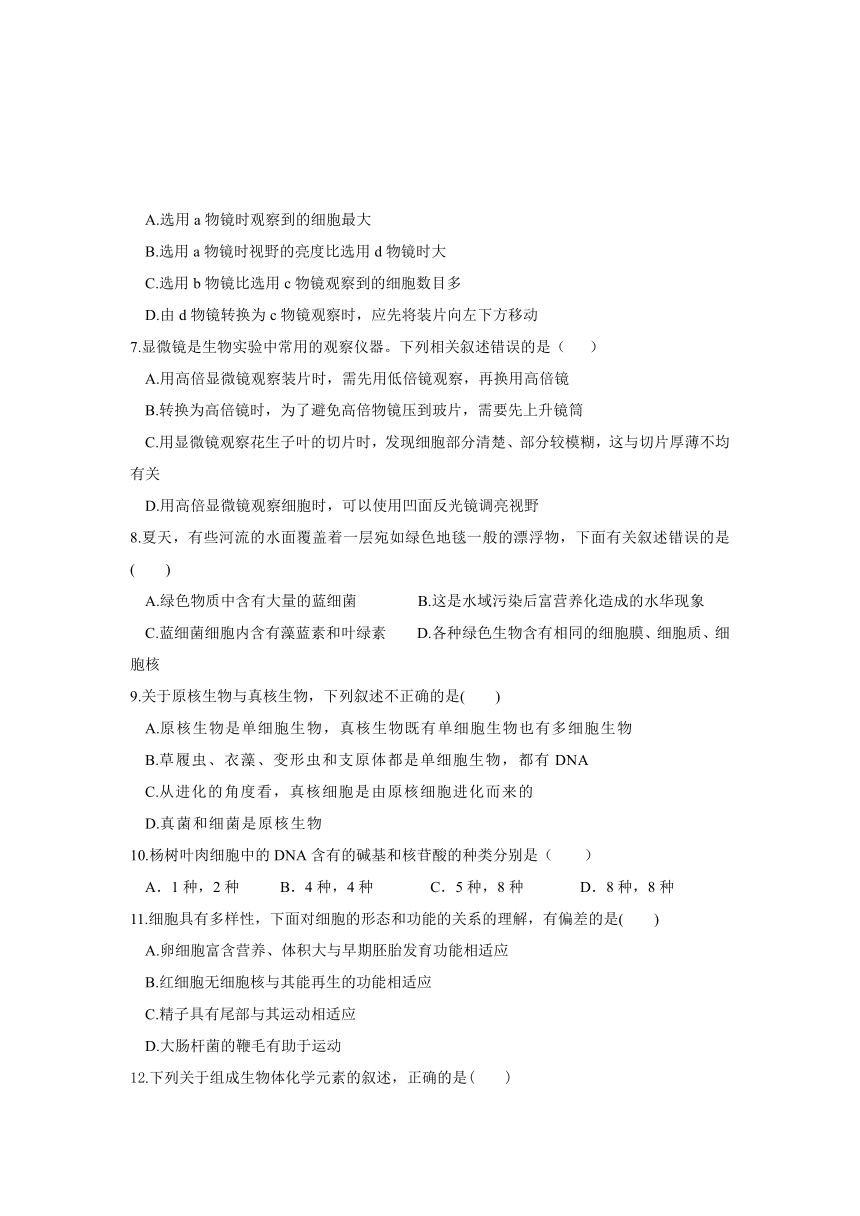 A.选用 a 物镜时观察到的细胞最大

B.选用 a 物镜时视野的亮度比选用 d 物镜时大

C.选用 b 物镜比选用 c 物镜观察到的细胞数目多

D.由 d 物镜转换为 c 物镜观察时，应先将装片向左下方移动

7.显微镜是生物实验中常用的观察仪器。下列相关叙述错误的是（　　）

A.用高倍显微镜观察装片时，需先用低倍镜观察，再换用高倍镜

B.转换为高倍镜时，为了避免高倍物镜压到玻片，需要先上升镜筒

C.用显微镜观察花生子叶的切片时，发现细胞部分清楚、部分较模糊，这与切片厚薄不均有关

D.用高倍显微镜观察细胞时，可以使用凹面反光镜调亮视野

8.夏天，有些河流的水面覆盖着一层宛如绿色地毯一般的漂浮物，下面有关叙述错误的是(　　)

A.绿色物质中含有大量的蓝细菌　　　B.这是水域污染后富营养化造成的水华现象

C.蓝细菌细胞内含有藻蓝素和叶绿素　　D.各种绿色生物含有相同的细胞膜、细胞质、细胞核

9.关于原核生物与真核生物，下列叙述不正确的是(　　)

A.原核生物是单细胞生物，真核生物既有单细胞生物也有多细胞生物

B.草履虫、衣藻、变形虫和支原体都是单细胞生物，都有 DNA

C.从进化的角度看，真核细胞是由原核细胞进化而来的

D.真菌和细菌是原核生物

10.杨树叶肉细胞中的 DNA 含有的碱基和核苷酸的种类分别是（　　）

A．1 种，2 种　　B．4 种，4 种　　C．5 种，8 种　　D．8 种，8 种

11.细胞具有多样性，下面对细胞的形态和功能的关系的理解，有偏差的是(　　)

A.卵细胞富含营养、体积大与早期胚胎发育功能相适应

B.红细胞无细胞核与其能再生的功能相适应

C.精子具有尾部与其运动相适应

D.大肠杆菌的鞭毛有助于运动

12.下列关于组成生物体化学元素的叙述，正确的是(　　)